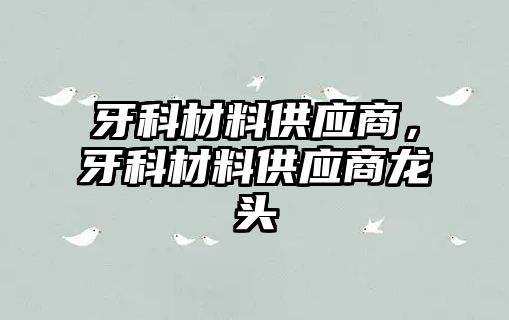 牙科材料供应商，牙科材料供应商龙头